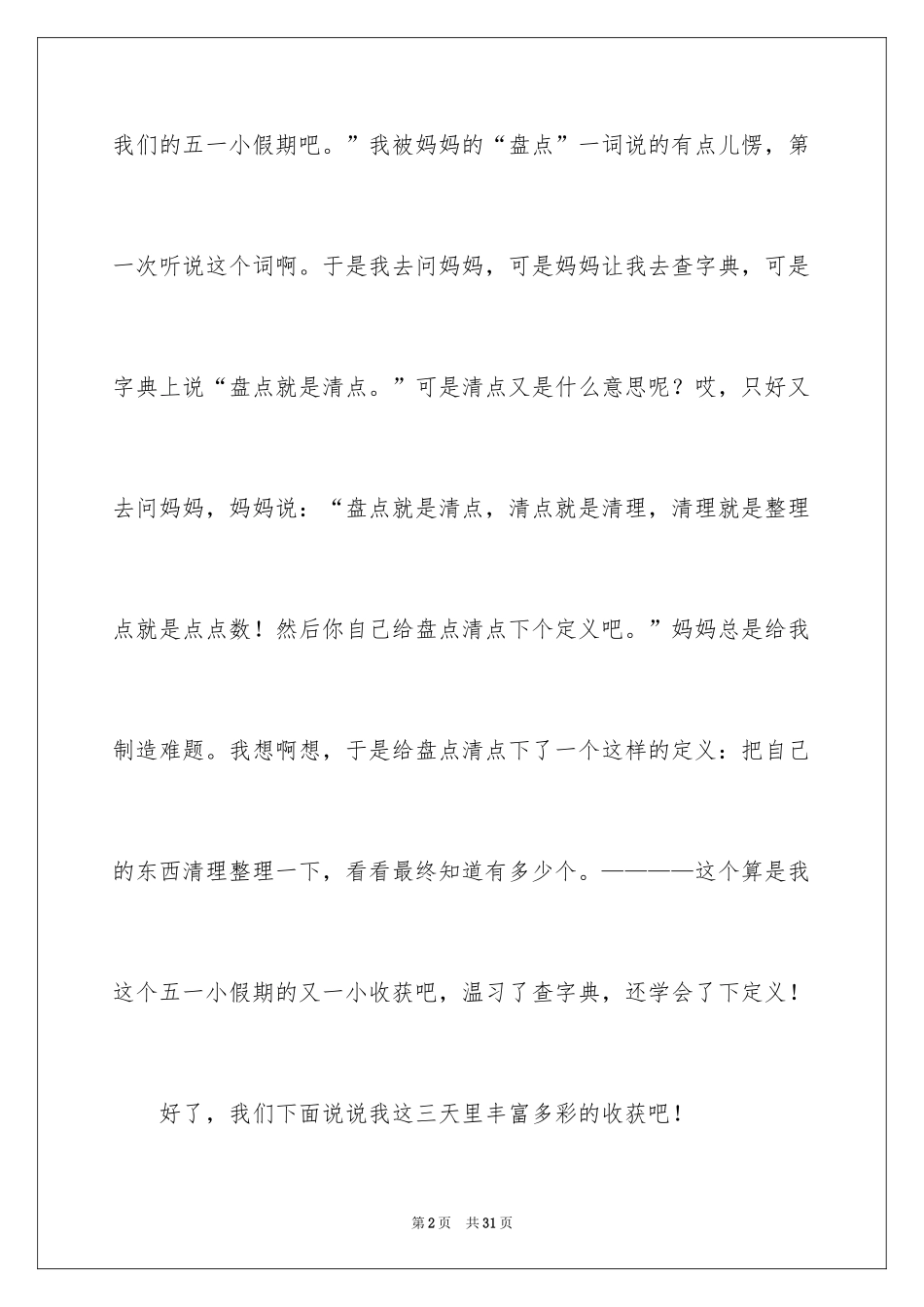 我们的五一小假期吧。”我被妈妈的“盘点”一词说的有点儿愣，第一次听说这个词啊。于是我去问妈妈，可是妈妈让我去查字典，可是字典上说“盘点就是清点。”可是清点又是什么意思呢？哎，只好又去问妈妈，妈妈说：“盘点就是清点，清点就是清理，清理就是整理点就是点点数！然后你自己给盘点清点下个定义吧。”妈妈总是给我制造难题。我想啊想，于是给盘点清点下了一个这样的定义：把自己的东西清理整理一下，看看最终知道有多少个。————这个算是我这个五一小假期的又一小收获吧，温习了查字典，还学会了下定义！

好了，我们下面说说我这三天里丰富多彩的收获吧！

第2页 共31页